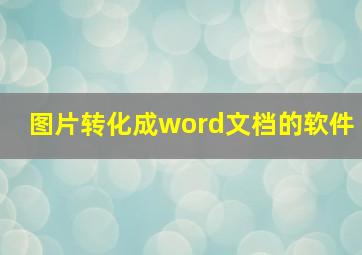 图片转化成word文档的软件